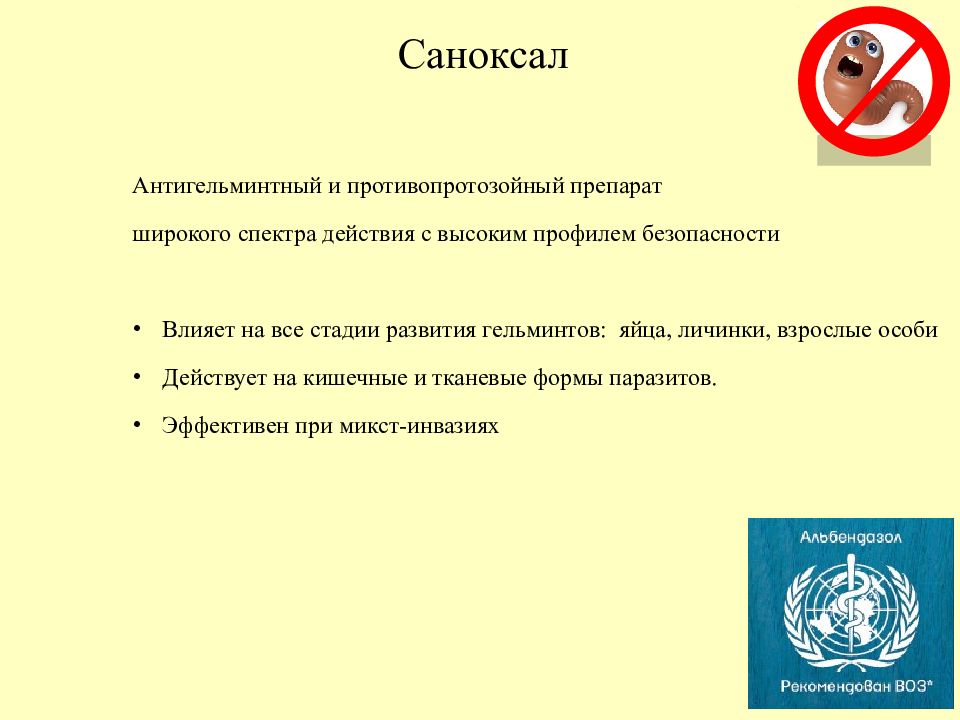 Саноксал

Антигельминтный и противопротозойный препарат

широкого спектра действия с высоким профилем безопасности

• Влияет на все стадии развития гельминтов: яйца, личинки, взрослые особи

• Действует на кишечные и тканевые формы паразитов.

• Эффективен при микст-инвазиях

Альбендазол

Рекомендован ВОЗ*